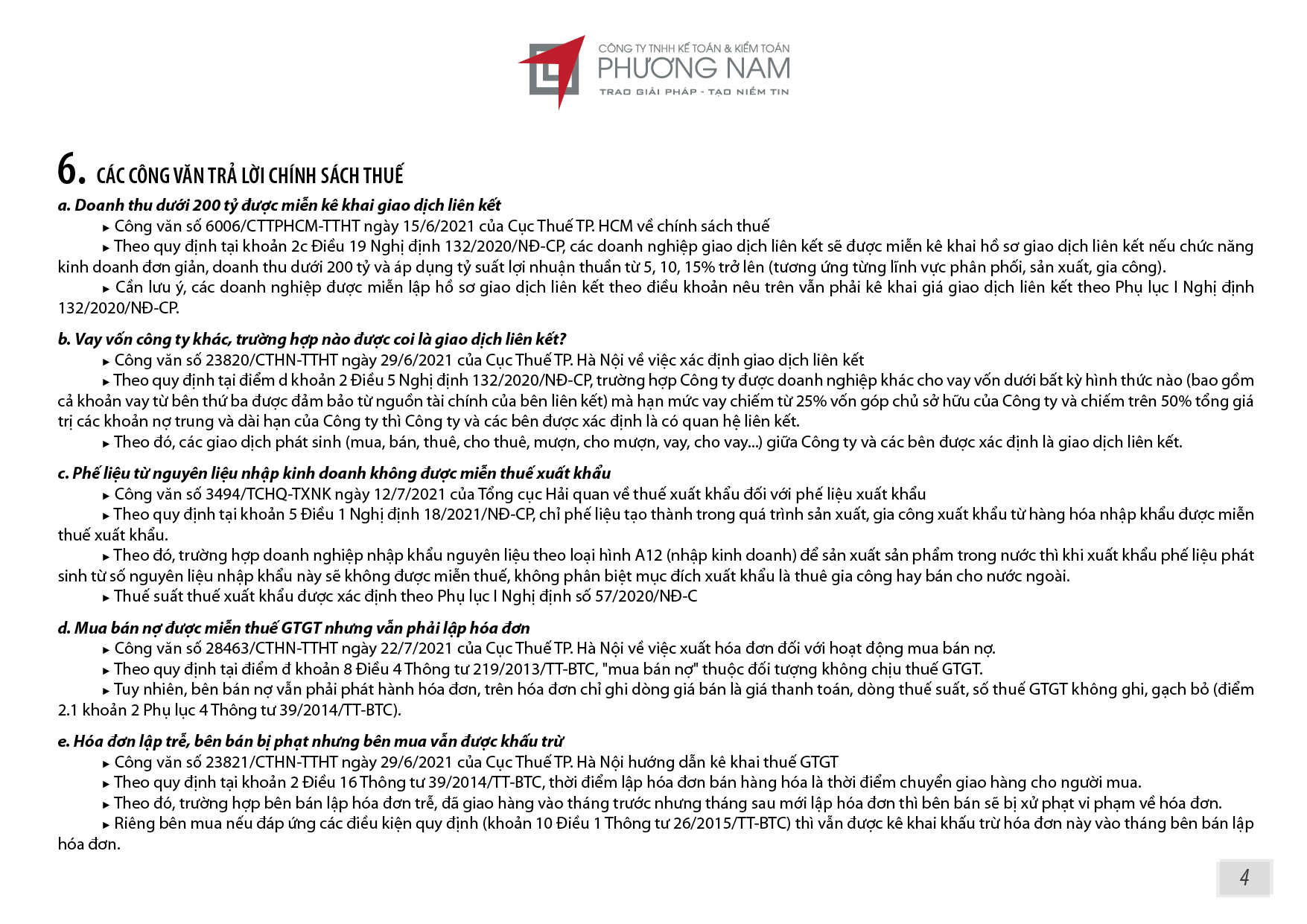 CÔNG TY TNHH KẾ TOÁN & KIỂM TOÁN
PHƯƠNG NAM
TRAO GIẢI PHÁP - TẠO NIỀM TIN

6. CÁC CÔNG VĂN TRẢ LỜI CHÍNH SÁCH THUẾ

a. Doanh thu dưới 200 tỷ được miễn kê khai giao dịch liên kết

▸ Công văn số 6006/CTTPHCM-TTHT ngày 15/6/2021 của Cục Thuế TP. HCM về chính sách thuế

▸ Theo quy định tại khoản 2c Điều 19 Nghị định 132/2020/NĐ-CP, các doanh nghiệp giao dịch liên kết sẽ được miễn kê khai hồ sơ giao dịch liên kết nếu chức năng kinh doanh đơn giản, doanh thu dưới 200 tỷ và áp dụng tỷ suất lợi nhuận thuần từ 5, 10, 15% trở lên (tương ứng từng lĩnh vực phân phối, sản xuất, gia công).

▸ Cần lưu ý, các doanh nghiệp được miễn lập hồ sơ giao dịch liên kết theo điều khoản nêu trên vẫn phải kê khai giá giao dịch liên kết theo Phụ lục I Nghị định 132/2020/NĐ-CP.

b. Vay vốn công ty khác, trường hợp nào được coi là giao dịch liên kết?

▸ Công văn số 23820/CTHN-TTHT ngày 29/6/2021 của Cục Thuế TP. Hà Nội về việc xác định giao dịch liên kết

▸ Theo quy định tại điểm d khoản 2 Điều 5 Nghị định 132/2020/NĐ-CP, trường hợp Công ty được doanh nghiệp khác cho vay vốn dưới bất kỳ hình thức nào (bao gồm cả khoản vay từ bên thứ ba được đảm bảo từ nguồn tài chính của bên liên kết) mà hạn mức vay chiếm từ 25% vốn góp chủ sở hữu của Công ty và chiếm trên 50% tổng giá trị các khoản nợ trung và dài hạn của Công ty thì Công ty và các bên được xác định là có quan hệ liên kết.

▸ Theo đó, các giao dịch phát sinh (mua, bán, thuê, cho thuê, mượn, cho mượn, vay, cho vay...) giữa Công ty và các bên được xác định là giao dịch liên kết.

c. Phế liệu từ nguyên liệu nhập kinh doanh không được miễn thuế xuất khẩu

▸ Công văn số 3494/TCHQ-TXNK ngày 12/7/2021 của Tổng cục Hải quan về thuế xuất khẩu đối với phế liệu xuất khẩu

▸ Theo quy định tại khoản 5 Điều 1 Nghị định 18/2021/NĐ-CP, chỉ phế liệu tạo thành trong quá trình sản xuất, gia công xuất khẩu từ hàng hóa nhập khẩu được miễn thuế xuất khẩu.

▸ Theo đó, trường hợp doanh nghiệp nhập khẩu nguyên liệu theo loại hình A12 (nhập kinh doanh) để sản xuất sản phẩm trong nước thì khi xuất khẩu phế liệu phát sinh từ số nguyên liệu nhập khẩu này sẽ không được miễn thuế, không phân biệt mục đích xuất khẩu là thuê gia công hay bán cho nước ngoài.

▸ Thuế suất thuế xuất khẩu được xác định theo Phụ lục I Nghị định số 57/2020/NĐ-C

d. Mua bán nợ được miễn thuế GTGT nhưng vẫn phải lập hóa đơn

▸ Công văn số 28463/CTHN-TTHT ngày 22/7/2021 của Cục Thuế TP. Hà Nội về việc xuất hóa đơn đối với hoạt động mua bán nợ.

▸ Theo quy định tại điểm đ khoản 8 Điều 4 Thông tư 219/2013/TT-BTC, "mua bán nợ" thuộc đối tượng không chịu thuế GTGT.

▸ Tuy nhiên, bên bán nợ vẫn phải phát hành hóa đơn, trên hóa đơn chỉ ghi dòng giá bán là giá thanh toán, dòng thuế suất, số thuế GTGT không ghi, gạch bỏ (điểm 2.1 khoản 2 Phụ lục 4 Thông tư 39/2014/TT-BTC).

e. Hóa đơn lập trễ, bên bán bị phạt nhưng bên mua vẫn được khấu trừ

▸ Công văn số 23821/CTHN-TTHT ngày 29/6/2021 của Cục Thuế TP. Hà Nội hướng dẫn kê khai thuế GTGT

▸ Theo quy định tại khoản 2 Điều 16 Thông tư 39/2014/TT-BTC, thời điểm lập hóa đơn bán hàng hóa là thời điểm chuyển giao hàng cho người mua.

▸ Theo đó, trường hợp bên bán lập hóa đơn trễ, đã giao hàng vào tháng trước nhưng tháng sau mới lập hóa đơn thì bên bán sẽ bị xử phạt vi phạm về hóa đơn.

▸ Riêng bên mua nếu đáp ứng các điều kiện quy định (khoản 10 Điều 1 Thông tư 26/2015/TT-BTC) thì vẫn được kê khai khấu trừ hóa đơn này vào tháng bên bán lập hóa đơn.

4